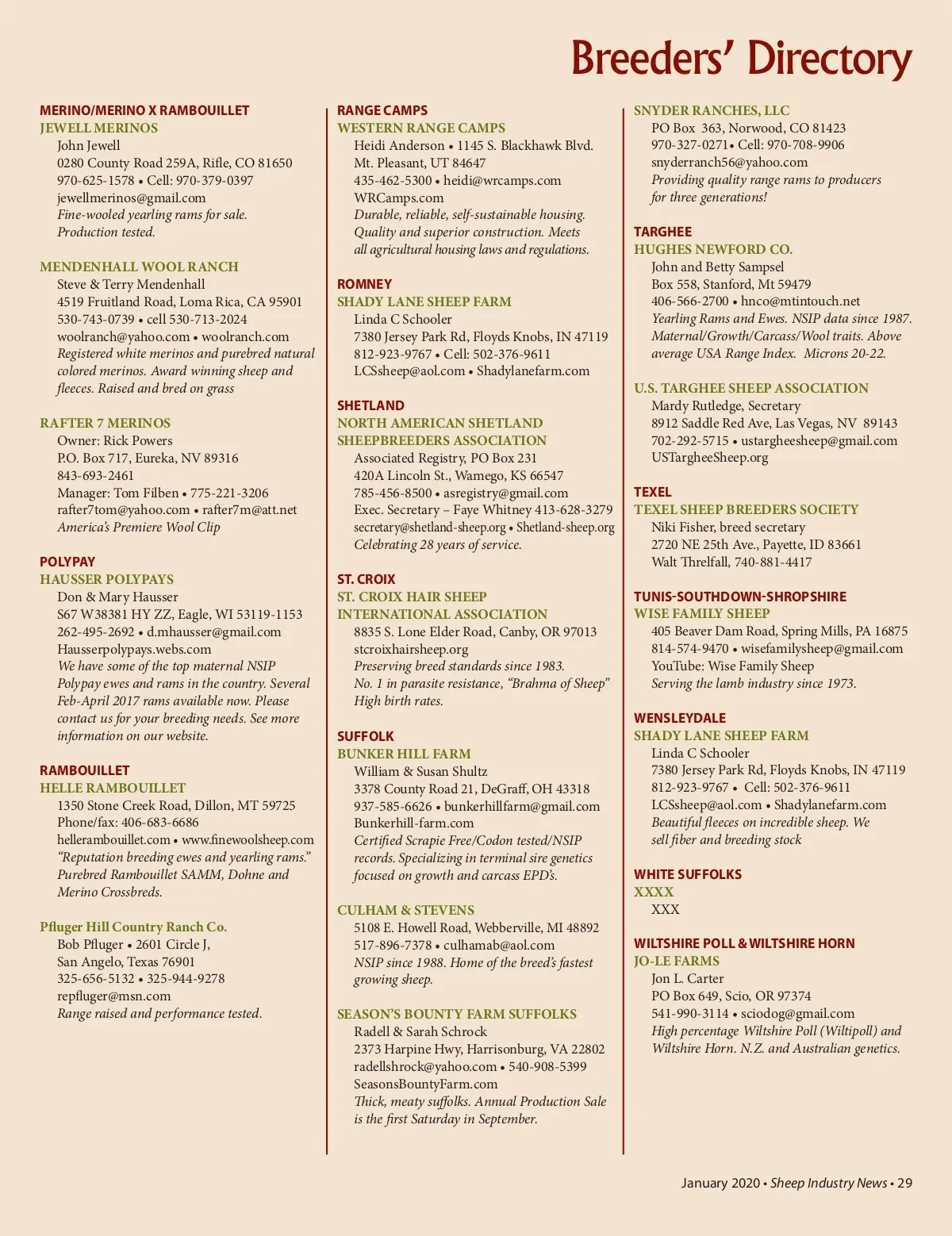 Breeders' Directory

MERINO/MERINO X RAMBOUILLET
JEWELL MERINOS
John Jewell
0280 County Road 259A, Rifle, CO 81650
970-625-1578 • Cell: 970-379-0397
jewellmerinos@gmail.com
Fine-wooled yearling rams for sale. Production tested.

MENDENHALL WOOL RANCH
Steve & Terry Mendenhall
4519 Fruitland Road, Loma Rica, CA 95901
530-743-0739 • cell 530-713-2024
woolranch@yahoo.com • woolranch.com
Registered white merinos and purebred natural colored merinos. Award winning sheep and fleeces. Raised and bred on grass

RAFTER 7 MERINOS
Owner: Rick Powers
P.O. Box 717, Eureka, NV 89316
843-693-2461
Manager: Tom Filben • 775-221-3206
rafter7tom@yahoo.com • rafter7m@att.net
America's Premiere Wool Clip

POLYPAY
HAUSSER POLYPAYS
Don & Mary Hausser
S67 W38381 HY ZZ, Eagle, WI 53119-1153
262-495-2692 • d.mhausser@gmail.com
Hausserpolypays.webs.com
We have some of the top maternal NSIP Polypay ewes and rams in the country. Several Feb-April 2017 rams available now. Please contact us for your breeding needs. See more information on our website.

RAMBOUILLET
HELLE RAMBOUILLET
1350 Stone Creek Road, Dillon, MT 59725
Phone/fax: 406-683-6686
hellerambouillet.com • www.finewoolsheep.com
"Reputation breeding ewes and yearling rams." Purebred Rambouillet SAMM, Dohne and Merino Crossbreds.

Pfluger Hill Country Ranch Co.
Bob Pfluger • 2601 Circle J,
San Angelo, Texas 76901
325-656-5132 • 325-944-9278
repfluger@msn.com
Range raised and performance tested.

RANGE CAMPS
WESTERN RANGE CAMPS
Heidi Anderson • 1145 S. Blackhawk Blvd.
Mt. Pleasant, UT 84647
435-462-5300 • heidi@wrcamps.com
WRCamps.com
Durable, reliable, self-sustainable housing. Quality and superior construction. Meets all agricultural housing laws and regulations.

ROMNEY
SHADY LANE SHEEP FARM
Linda C Schooler
7380 Jersey Park Rd, Floyds Knobs, IN 47119
812-923-9767 • Cell: 502-376-9611
LCSsheep@aol.com • Shadylanefarm.com

SHETLAND
NORTH AMERICAN SHETLAND SHEEPBREEDERS ASSOCIATION
Associated Registry, PO Box 231
420A Lincoln St., Wamego, KS 66547
785-456-8500 • asregistry@gmail.com
Exec. Secretary – Faye Whitney 413-628-3279
secretary@shetland-sheep.org • Shetland-sheep.org
Celebrating 28 years of service.

ST. CROIX
ST. CROIX HAIR SHEEP INTERNATIONAL ASSOCIATION
8835 S. Lone Elder Road, Canby, OR 97013
stcroixhairsheep.org
Preserving breed standards since 1983.
No. 1 in parasite resistance, "Brahma of Sheep"
High birth rates.

SUFFOLK
BUNKER HILL FARM
William & Susan Shultz
3378 County Road 21, DeGraff, OH 43318
937-585-6626 • bunkerhillfarm@gmail.com
Bunkerhill-farm.com
Certified Scrapie Free/Codon tested/NSIP records. Specializing in terminal sire genetics focused on growth and carcass EPD's.

CULHAM & STEVENS
5108 E. Howell Road, Webberville, MI 48892
517-896-7378 • culhamab@aol.com
NSIP since 1988. Home of the breed's fastest growing sheep.

SEASON'S BOUNTY FARM SUFFOLKS
Radell & Sarah Schrock
2373 Harpine Hwy, Harrisonburg, VA 22802
radellshrock@yahoo.com • 540-908-5399
SeasonsBountyFarm.com
Thick, meaty suffolks. Annual Production Sale is the first Saturday in September.

SNYDER RANCHES, LLC
PO Box 363, Norwood, CO 81423
970-327-0271• Cell: 970-708-9906
snyderranch56@yahoo.com
Providing quality range rams to producers for three generations!

TARGHEE
HUGHES NEWFORD CO.
John and Betty Sampsel
Box 558, Stanford, Mt 59479
406-566-2700 • hnco@mtintouch.net
Yearling Rams and Ewes. NSIP data since 1987. Maternal/Growth/Carcass/Wool traits. Above average USA Range Index. Microns 20-22.

U.S. TARGHEE SHEEP ASSOCIATION
Mardy Rutledge, Secretary
8912 Saddle Red Ave, Las Vegas, NV 89143
702-292-5715 • ustargheesheep@gmail.com
USTargheeSheep.org

TEXEL
TEXEL SHEEP BREEDERS SOCIETY
Niki Fisher, breed secretary
2720 NE 25th Ave., Payette, ID 83661
Walt Threlfall, 740-881-4417

TUNIS-SOUTHDOWN-SHROPSHIRE
WISE FAMILY SHEEP
405 Beaver Dam Road, Spring Mills, PA 16875
814-574-9470 • wisefamilysheep@gmail.com
YouTube: Wise Family Sheep
Serving the lamb industry since 1973.

WENSLEYDALE
SHADY LANE SHEEP FARM
Linda C Schooler
7380 Jersey Park Rd, Floyds Knobs, IN 47119
812-923-9767 • Cell: 502-376-9611
LCSsheep@aol.com • Shadylanefarm.com
Beautiful fleeces on incredible sheep. We sell fiber and breeding stock

WHITE SUFFOLKS
XXXX
XXX

WILTSHIRE POLL & WILTSHIRE HORN
JO-LE FARMS
Jon L. Carter
PO Box 649, Scio, OR 97374
541-990-3114 • sciodog@gmail.com
High percentage Wiltshire Poll (Wiltipoll) and Wiltshire Horn. N.Z. and Australian genetics.

January 2020 • Sheep Industry News • 29